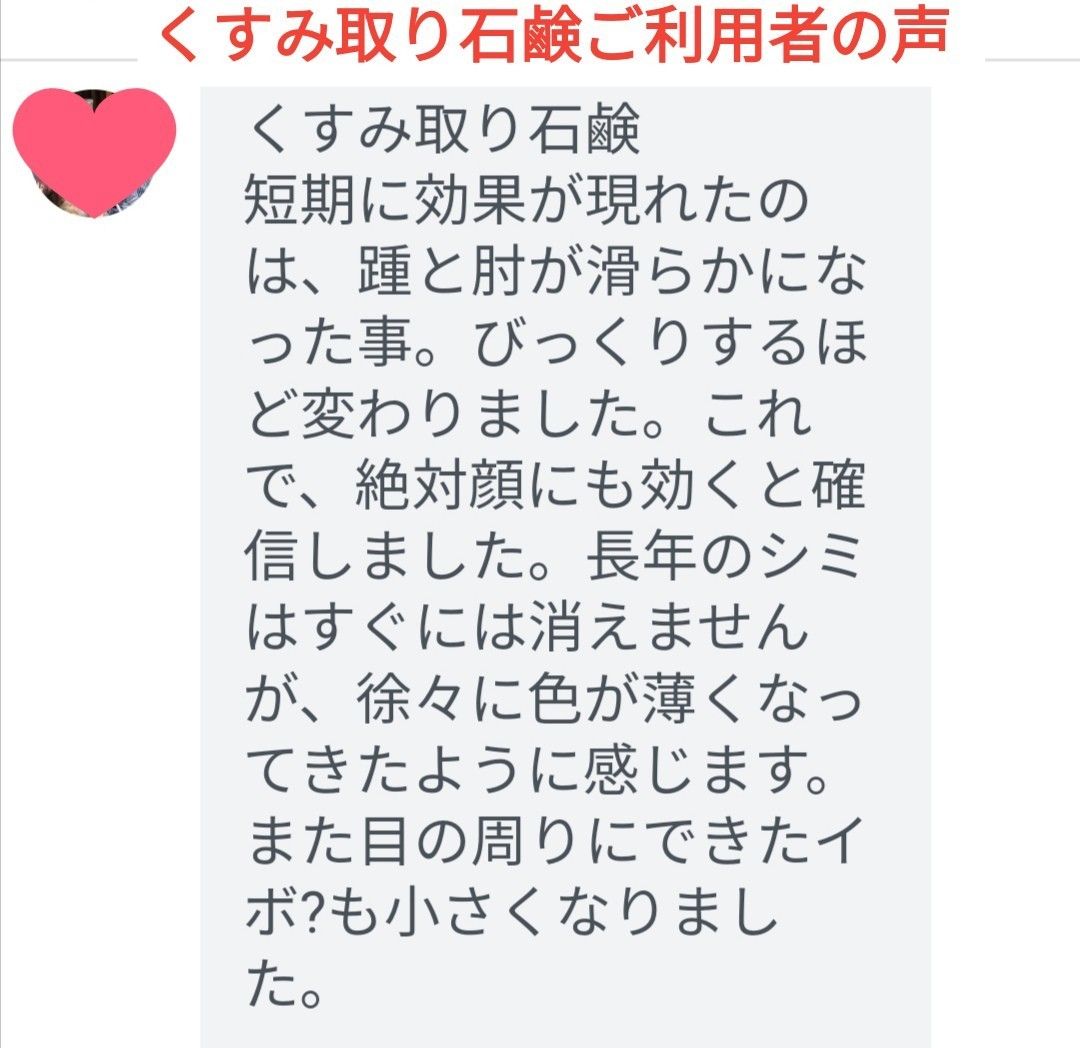 くすみ取り石鹸ご利用者の声

くすみ取り石鹸
短期に効果が現れたのは、踵と肘が滑らかになった事。びっくりするほど変わりました。これで、絶対顔にも効くと確信しました。長年のシミはすぐには消えませんが、徐々に色が薄くなってきたように感じます。また目の周りにできたイボ?も小さくなりました。